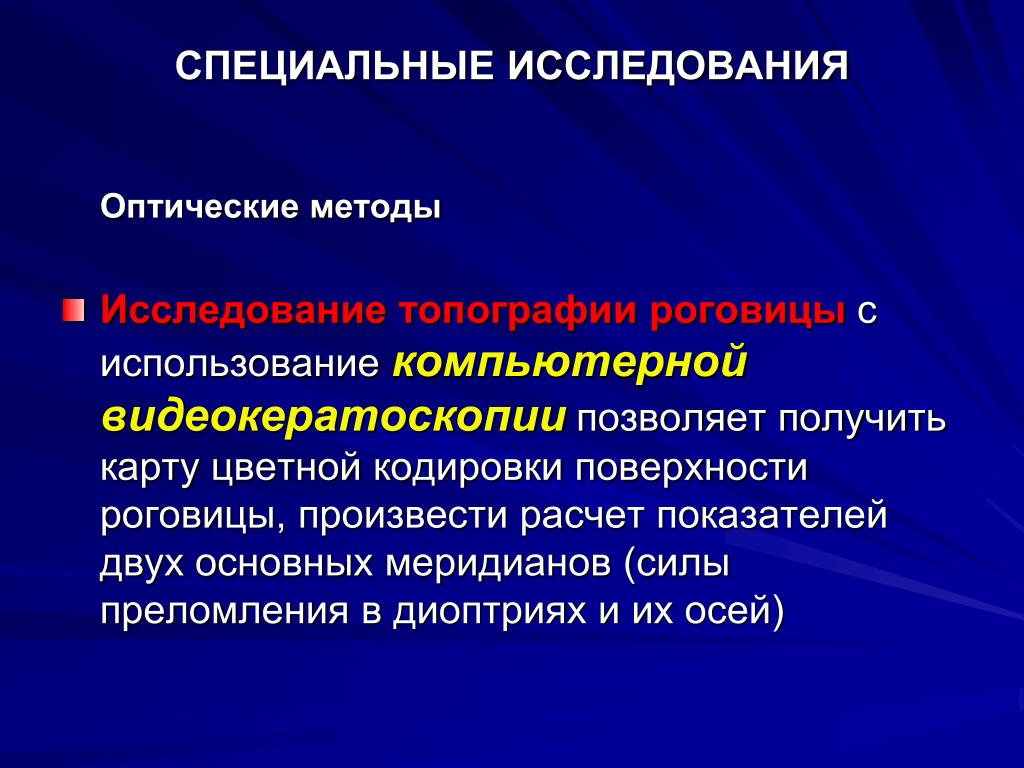 СПЕЦИАЛЬНЫЕ ИССЛЕДОВАНИЯ

Оптические методы

Исследование топографии роговицы с использование компьютерной видеокератоскопии позволяет получить карту цветной кодировки поверхности роговицы, произвести расчет показателей двух основных меридианов (силы преломления в диоптриях и их осей)